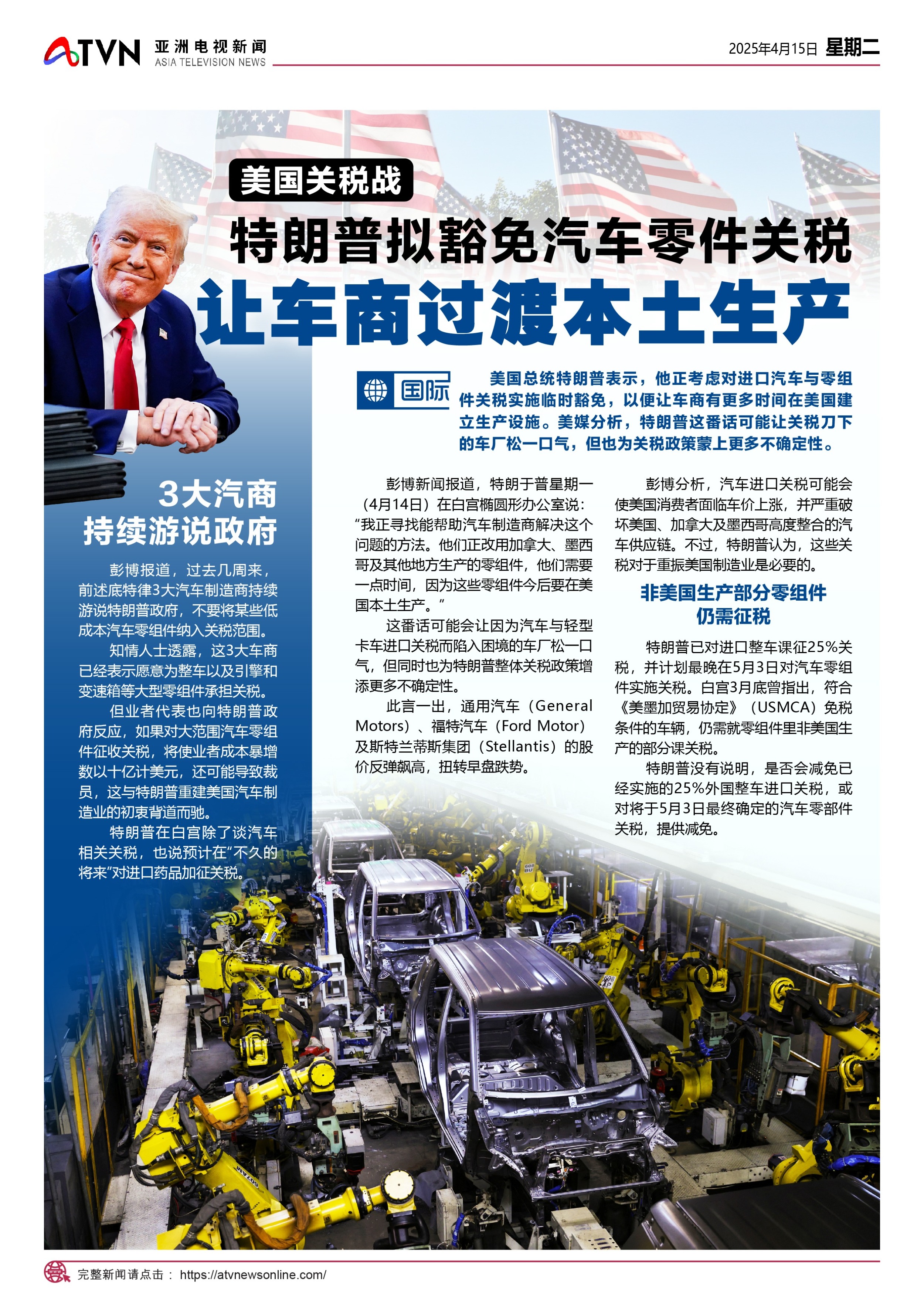 ATVN 亚洲电视新闻 ASIA TELEVISION NEWS

2025年4月15日 星期二

美国关税战

特朗普拟豁免汽车零件关税

让车商过渡本土生产

国际

美国总统特朗普表示，他正考虑对进口汽车与零组件关税实施临时豁免，以便让车商有更多时间在美国建立生产设施。美媒分析，特朗普这番话可能让关税刀下的车厂松一口气，但也为关税政策蒙上更多不确定性。

3大汽商
持续游说政府

彭博报道，过去几周来，前述底特律3大汽车制造商持续游说特朗普政府，不要将某些低成本汽车零组件纳入关税范围。

知情人士透露，这3大车商已经表示愿意为整车以及引擎和变速箱等大型零组件承担关税。

但业者代表也向特朗普政府反应，如果对大范围汽车零组件征收关税，将使业者成本暴增数以十亿计美元，还可能导致裁员，这与特朗普重建美国汽车制造业的初衷背道而驰。

特朗普在白宫除了谈汽车相关关税，也说预计在“不久的将来”对进口药品加征关税。

彭博新闻报道，特朗于普星期一（4月14日）在白宫椭圆形办公室说：“我正寻找能帮助汽车制造商解决这个问题的方法。他们正改用加拿大、墨西哥及其他地方生产的零组件，他们需要一点时间，因为这些零组件今后要在美国本土生产。”

这番话可能会让因为汽车与轻型卡车进口关税而陷入困境的车厂松一口气，但同时也为特朗普整体关税政策增添更多不确定性。

此言一出，通用汽车（General Motors）、福特汽车（Ford Motor）及斯特兰蒂斯集团（Stellantis）的股价反弹飙高，扭转早盘跌势。

彭博分析，汽车进口关税可能会使美国消费者面临车价上涨，并严重破坏美国、加拿大及墨西哥高度整合的汽车供应链。不过，特朗普认为，这些关税对于重振美国制造业是必要的。

非美国生产部分零组件
仍需征税

特朗普已对进口整车课征25%关税，并计划最晚在5月3日对汽车零组件实施关税。白宫3月底曾指出，符合《美墨加贸易协定》（USMCA）免税条件的车辆，仍需就零组件里非美国生产的部分课关税。

特朗普没有说明，是否会减免已经实施的25%外国整车进口关税，或对将于5月3日最终确定的汽车零部件关税，提供减免。

完整新闻请点击： https://atvnewsonline.com/